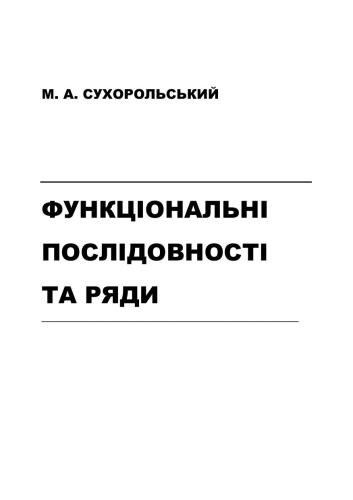 М. А. СУХОРОЛЬСЬКИЙ

ФУНКЦІОНАЛЬНІ ПОСЛІДОВНОСТІ ТА РЯДИ